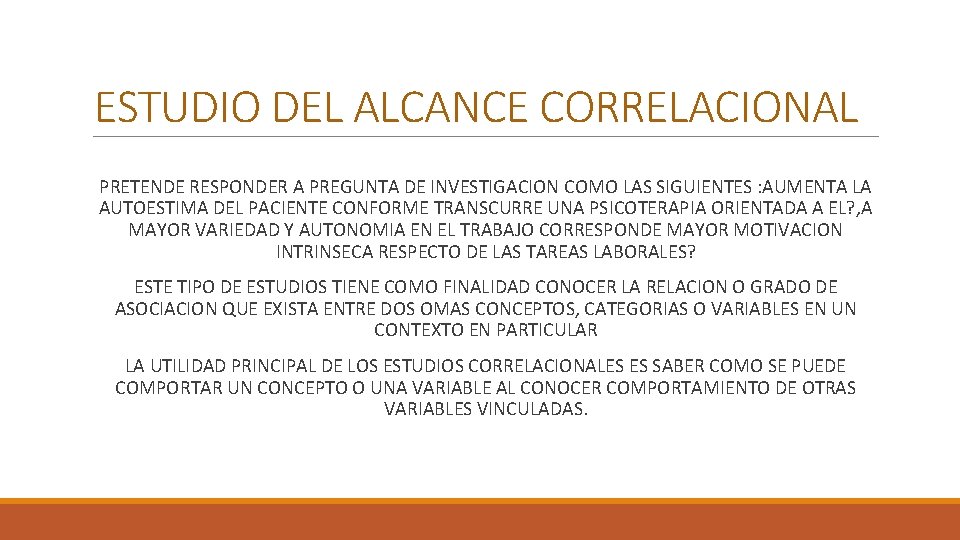 ESTUDIO DEL ALCANCE CORRELACIONAL

PRETENDE RESPONDER A PREGUNTA DE INVESTIGACION COMO LAS SIGUIENTES :AUMENTA LA AUTOESTIMA DEL PACIENTE CONFORME TRANSCURRE UNA PSICOTERAPIA ORIENTADA A EL?,A MAYOR VARIEDAD Y AUTONOMIA EN EL TRABAJO CORRESPONDE MAYOR MOTIVACION INTRINSECA RESPECTO DE LAS TAREAS LABORALES?

ESTE TIPO DE ESTUDIOS TIENE COMO FINALIDAD CONOCER LA RELACION O GRADO DE ASOCIACION QUE EXISTA ENTRE DOS OMAS CONCEPTOS, CATEGORIAS O VARIABLES EN UN CONTEXTO EN PARTICULAR

LA UTILIDAD PRINCIPAL DE LOS ESTUDIOS CORRELACIONALES ES SABER COMO SE PUEDE COMPORTAR UN CONCEPTO O UNA VARIABLE AL CONOCER COMPORTAMIENTO DE OTRAS VARIABLES VINCULADAS.